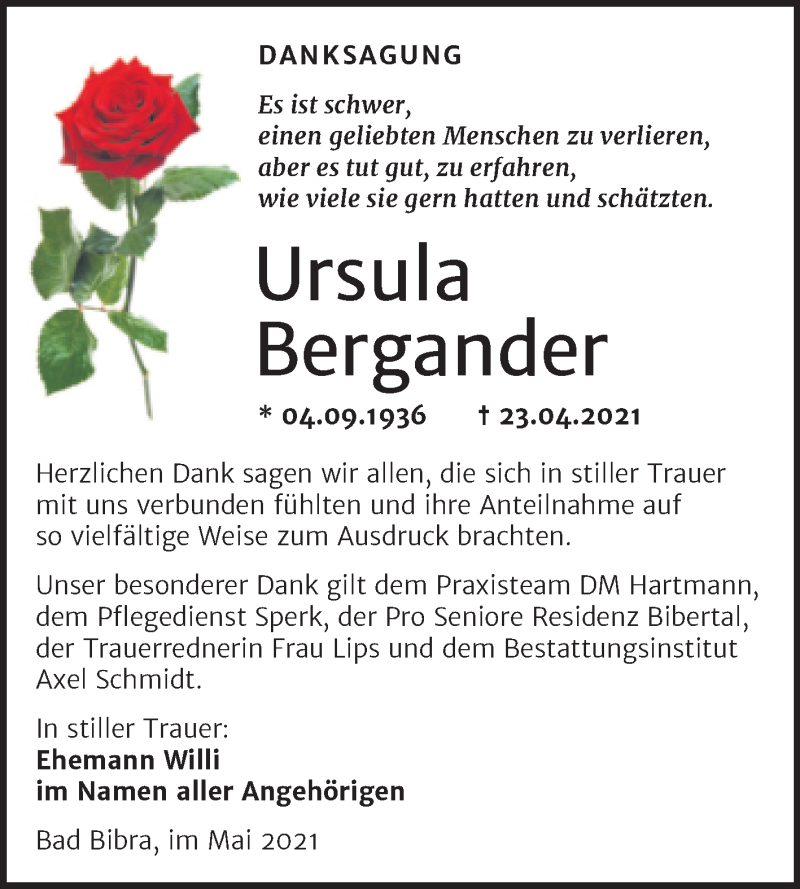 DANKSAGUNG

Es ist schwer,
einen geliebten Menschen zu verlieren,
aber es tut gut, zu erfahren,
wie viele sie gern hatten und schätzten.

Ursula
Bergander

* 04.09.1936 † 23.04.2021

Herzlichen Dank sagen wir allen, die sich in stiller Trauer mit uns verbunden fühlten und ihre Anteilnahme auf so vielfältige Weise zum Ausdruck brachten.

Unser besonderer Dank gilt dem Praxisteam DM Hartmann, dem Pflegedienst Sperk, der Pro Seniore Residenz Bibertal, der Trauerrednerin Frau Lips und dem Bestattungsinstitut Axel Schmidt.

In stiller Trauer:
Ehemann Willi
im Namen aller Angehörigen

Bad Bibra, im Mai 2021